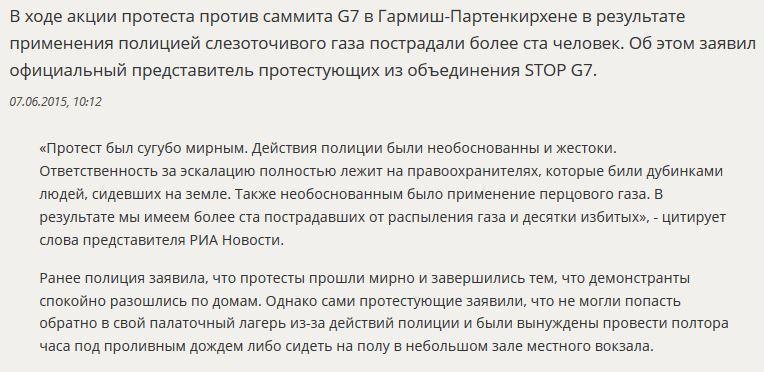 В ходе акции протеста против саммита G7 в Гармиш-Партенкирхене в результате применения полицией слезоточивого газа пострадали более ста человек. Об этом заявил официальный представитель протестующих из объединения STOP G7.

07.06.2015, 10:12

«Протест был сугубо мирным. Действия полиции были необоснованны и жестоки. Ответственность за эскалацию полностью лежит на правоохранителях, которые били дубинками людей, сидевших на земле. Также необоснованным было применение перцового газа. В результате мы имеем более ста пострадавших от распыления газа и десятки избитых», - цитирует слова представителя РИА Новости.

Ранее полиция заявила, что протесты прошли мирно и завершились тем, что демонстранты спокойно разошлись по домам. Однако сами протестующие заявили, что не могли попасть обратно в свой палаточный лагерь из-за действий полиции и были вынуждены провести полтора часа под проливным дождем либо сидеть на полу в небольшом зале местного вокзала.